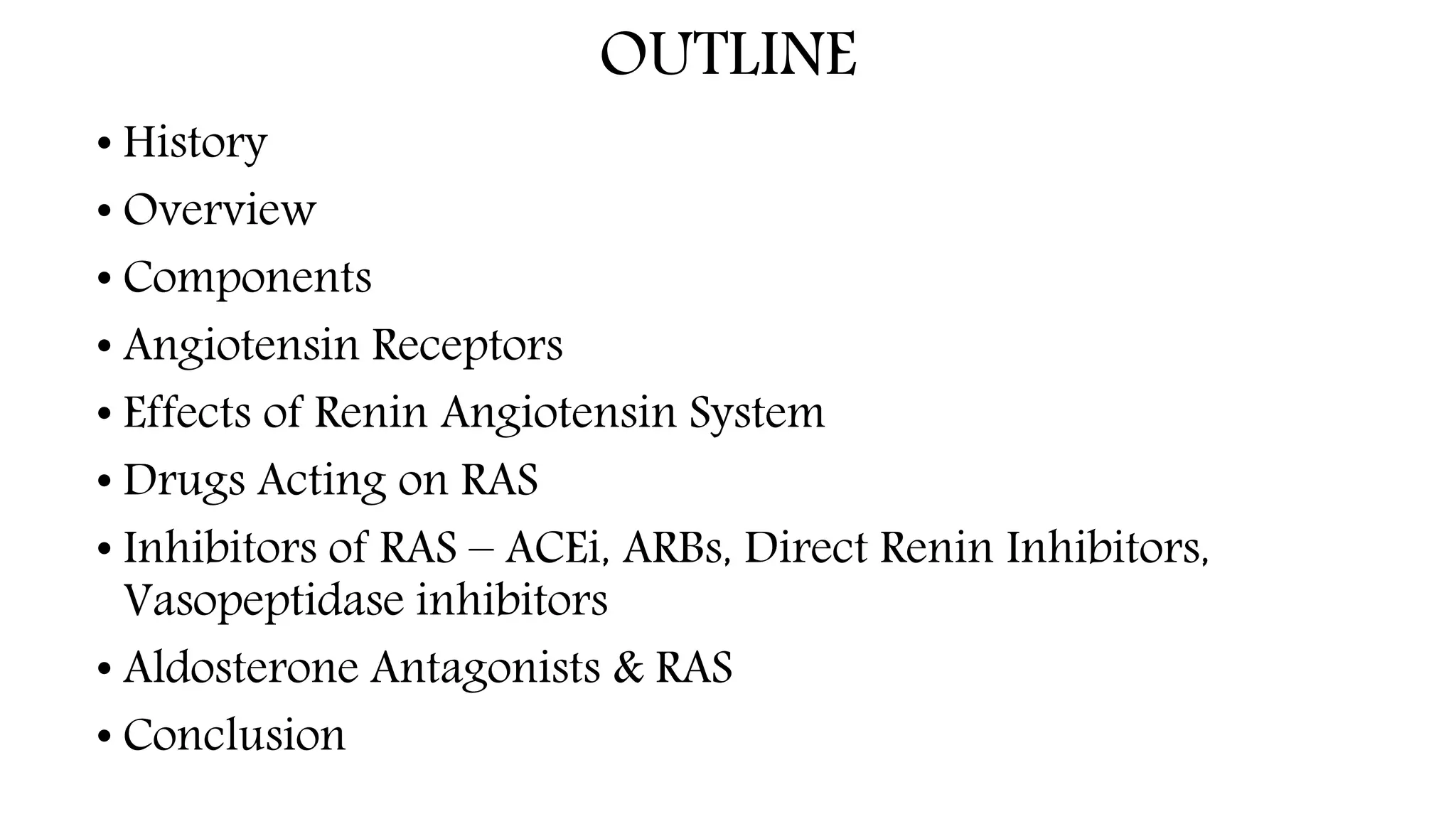 OUTLINE

• History
• Overview
• Components
• Angiotensin Receptors
• Effects of Renin Angiotensin System
• Drugs Acting on RAS
• Inhibitors of RAS – ACEi, ARBs, Direct Renin Inhibitors, Vasopeptidase inhibitors
• Aldosterone Antagonists & RAS
• Conclusion